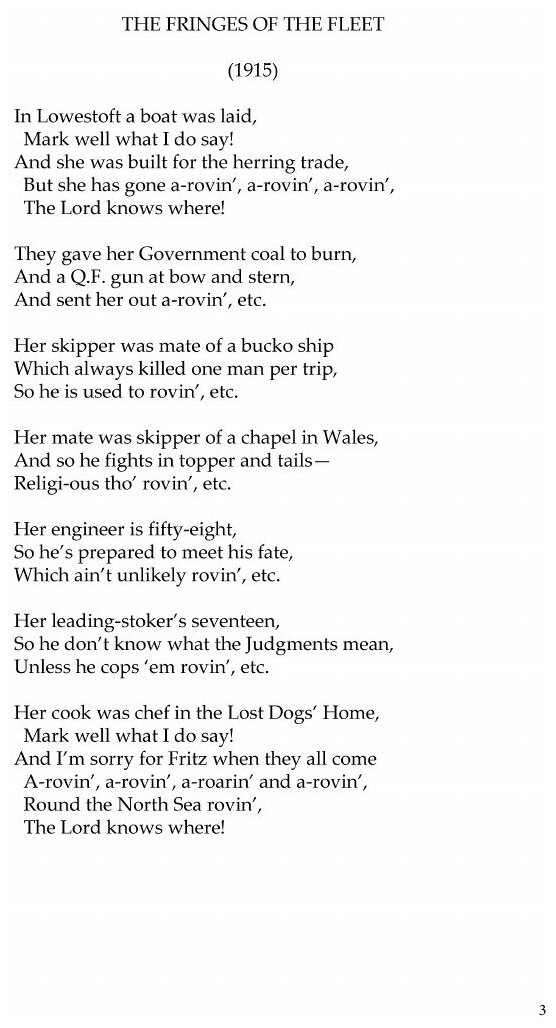 THE FRINGES OF THE FLEET

(1915)

In Lowestoft a boat was laid,
Mark well what I do say!
And she was built for the herring trade,
But she has gone a-rovin', a-rovin', a-rovin',
The Lord knows where!

They gave her Government coal to burn,
And a Q.F. gun at bow and stern,
And sent her out a-rovin', etc.

Her skipper was mate of a bucko ship
Which always killed one man per trip,
So he is used to rovin', etc.

Her mate was skipper of a chapel in Wales,
And so he fights in topper and tails—
Religi-ous tho' rovin', etc.

Her engineer is fifty-eight,
So he's prepared to meet his fate,
Which ain't unlikely rovin', etc.

Her leading-stoker's seventeen,
So he don't know what the Judgments mean,
Unless he cops 'em rovin', etc.

Her cook was chef in the Lost Dogs' Home,
Mark well what I do say!
And I'm sorry for Fritz when they all come
A-rovin', a-rovin', a-roarin' and a-rovin',
Round the North Sea rovin',
The Lord knows where!

3